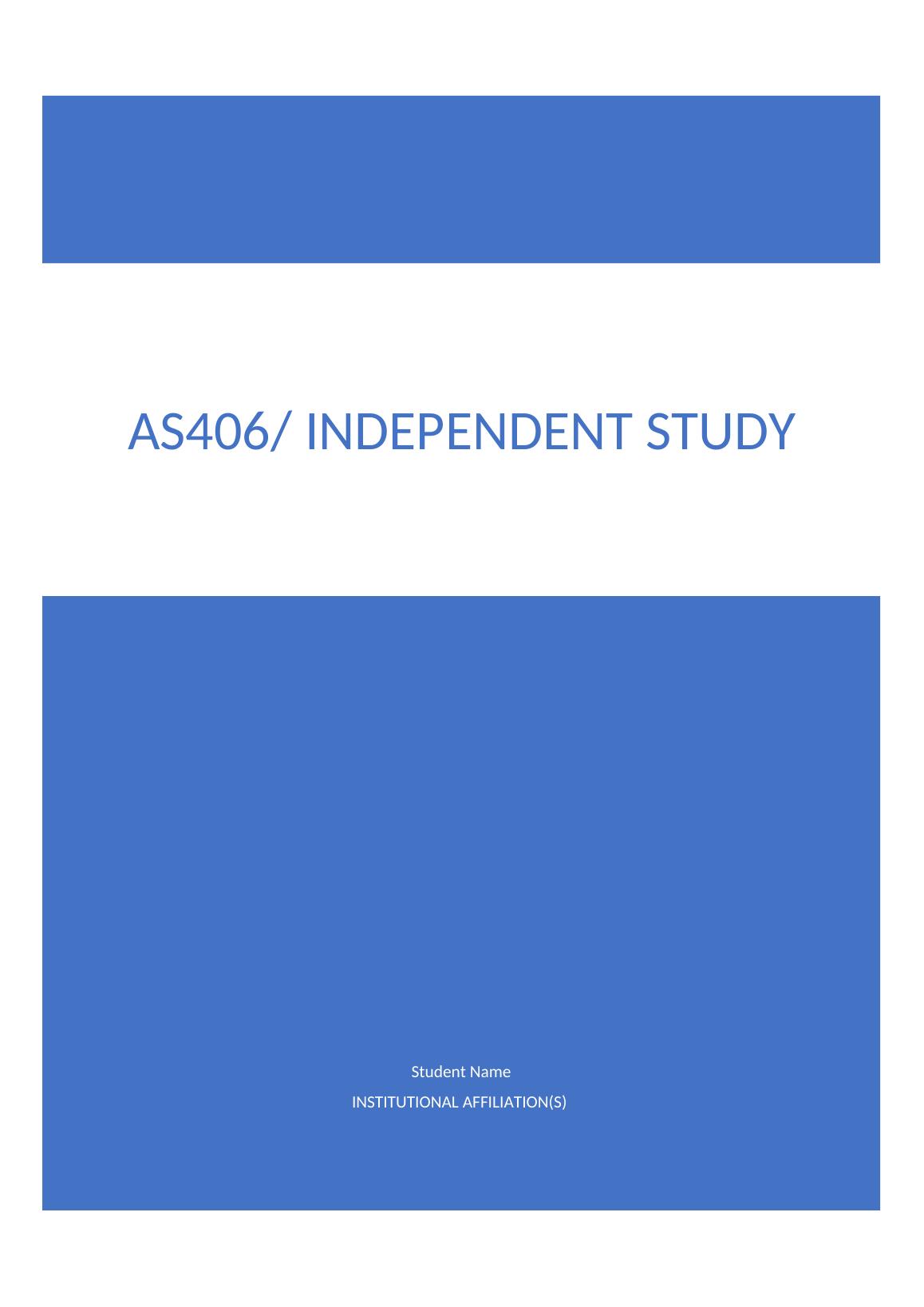 AS406/ INDEPENDENT STUDY

Student Name

INSTITUTIONAL AFFILIATION(S)